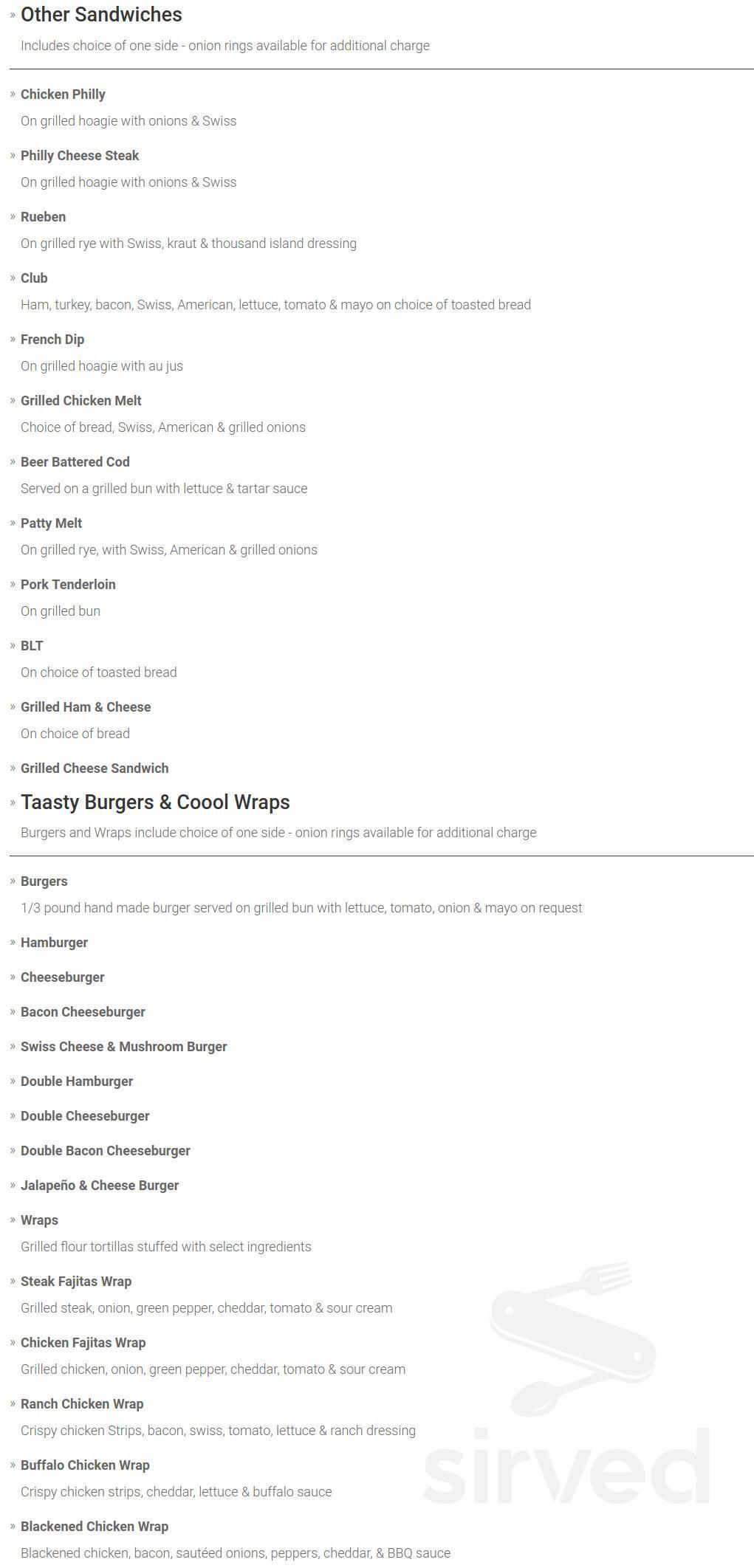 » Other Sandwiches

Includes choice of one side - onion rings available for additional charge

» Chicken Philly

On grilled hoagie with onions & Swiss

» Philly Cheese Steak

On grilled hoagie with onions & Swiss

» Rueben

On grilled rye with Swiss, kraut & thousand island dressing

» Club

Ham, turkey, bacon, Swiss, American, lettuce, tomato & mayo on choice of toasted bread

» French Dip

On grilled hoagie with au jus

» Grilled Chicken Melt

Choice of bread, Swiss, American & grilled onions

» Beer Battered Cod

Served on a grilled bun with lettuce & tartar sauce

» Patty Melt

On grilled rye, with Swiss, American & grilled onions

» Pork Tenderloin

On grilled bun

» BLT

On choice of toasted bread

» Grilled Ham & Cheese

On choice of bread

» Grilled Cheese Sandwich

» Taasty Burgers & Coool Wraps

Burgers and Wraps include choice of one side - onion rings available for additional charge

» Burgers

1/3 pound hand made burger served on grilled bun with lettuce, tomato, onion & mayo on request

» Hamburger

» Cheeseburger

» Bacon Cheeseburger

» Swiss Cheese & Mushroom Burger

» Double Hamburger

» Double Cheeseburger

» Double Bacon Cheeseburger

» Jalapeño & Cheese Burger

» Wraps

Grilled flour tortillas stuffed with select ingredients

» Steak Fajitas Wrap

Grilled steak, onion, green pepper, cheddar, tomato & sour cream

» Chicken Fajitas Wrap

Grilled chicken, onion, green pepper, cheddar, tomato & sour cream

» Ranch Chicken Wrap

Crispy chicken Strips, bacon, swiss, tomato, lettuce & ranch dressing

» Buffalo Chicken Wrap

Crispy chicken strips, cheddar, lettuce & buffalo sauce

» Blackened Chicken Wrap

Blackened chicken, bacon, sautéed onions, peppers, cheddar, & BBQ sauce

sirved